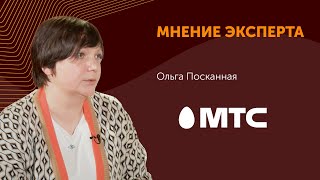 МНЕНИЕ ЭКСПЕРТА

Ольга Посканная

МТС